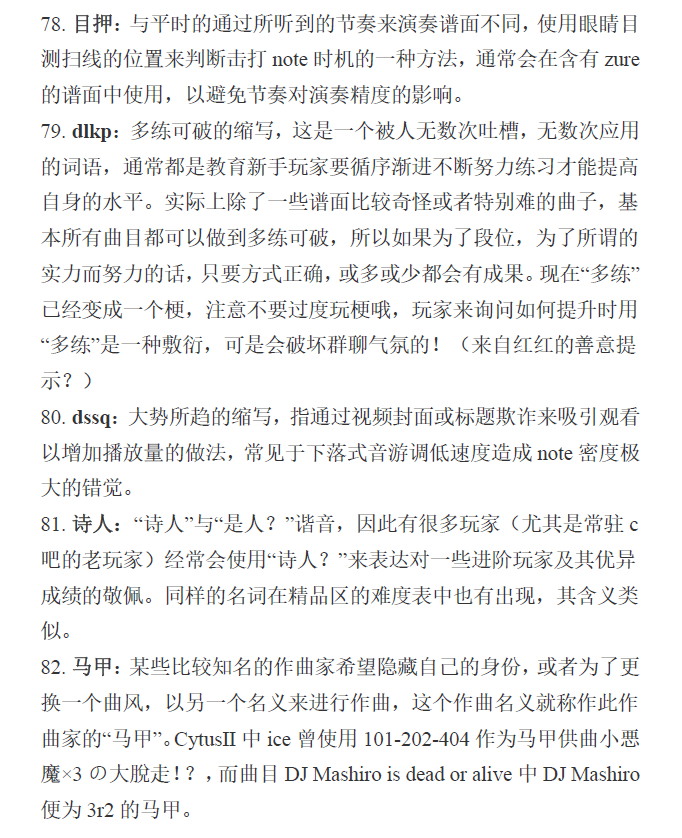 78. 目押：与平时的通过所听到的节奏来演奏谱面不同，使用眼睛目测扫线的位置来判断击打 note 时机的一种方法，通常会在含有 zure 的谱面中使用，以避免节奏对演奏精度的影响。

79. dlkp：多练可破的缩写，这是一个被人无数次吐槽，无数次应用的词语，通常都是教育新手玩家要循序渐进不断努力练习才能提高自身的水平。实际上除了一些谱面比较奇怪或者特别难的曲子，基本所有曲目都可以做到多练可破，所以如果为了段位，为了所谓的实力而努力的话，只要方式正确，或多或少都会有成果。现在“多练”已经变成一个梗，注意不要过度玩梗哦，玩家来询问如何提升时用“多练”是一种敷衍，可是会破坏群聊气氛的！（来自红红的善意提示？）

80. dssq：大势所趋的缩写，指通过视频封面或标题欺诈来吸引观看以增加播放量的做法，常见于下落式音游调低速度造成 note 密度极大的错觉。

81. 诗人：“诗人”与“是人？”谐音，因此有很多玩家（尤其是常驻 c 吧的老玩家）经常会使用“诗人？”来表达对一些进阶玩家及其优异成绩的敬佩。同样的名词在精品区的难度表中也有出现，其含义类似。

82. 马甲：某些比较知名的作曲家希望隐藏自己的身份，或者为了更换一个曲风，以另一个名义来进行作曲，这个作曲名义就称作此作曲家的“马甲”。CytusII 中 ice 曾使用 101-202-404 作为马甲供曲小悪魔×3 の大脱走！？，而曲目 DJ Mashiro is dead or alive 中 DJ Mashiro 便为 3r2 的马甲。